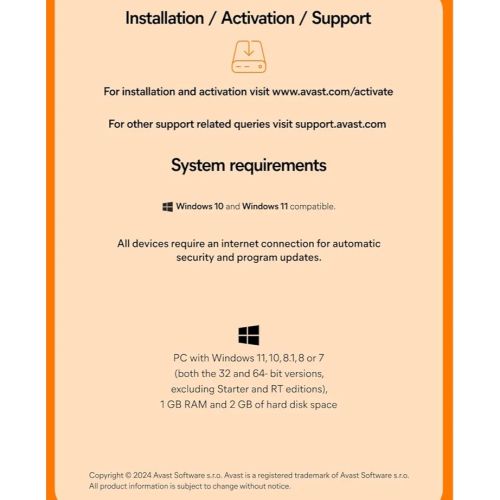 Installation / Activation / Support

For installation and activation visit www.avast.com/activate

For other support related queries visit support.avast.com

System requirements

Windows 10 and Windows 11 compatible.

All devices require an internet connection for automatic security and program updates.

PC with Windows 11, 10, 8.1, 8 or 7 (both the 32 and 64- bit versions, excluding Starter and RT editions), 1 GB RAM and 2 GB of hard disk space

Copyright © 2024 Avast Software s.r.o. Avast is a registered trademark of Avast Software s.r.o. All product information is subject to change without notice.